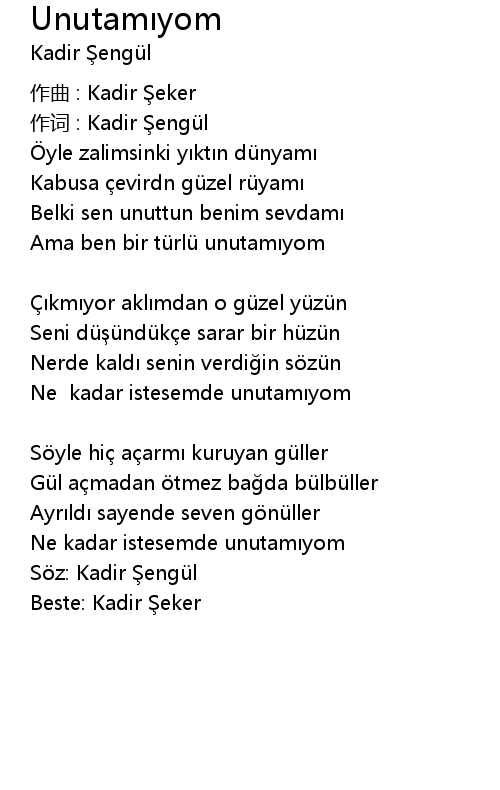 Unutamıyom
Kadir Şengül

作曲 : Kadir Şeker
作词 : Kadir Şengül
Öyle zalimsinki yıktın dünyamı
Kabusa çevirdn güzel rüyamı
Belki sen unuttun benim sevdamı
Ama ben bir türlü unutamıyom

Çıkmıyor aklımdan o güzel yüzün
Seni düşündükçe sarar bir hüzün
Nerde kaldı senin verdiğin sözün
Ne  kadar istesemde unutamıyom

Söyle hiç açarmı kuruyan güller
Gül açmadan ötmez bağda bülbüller
Ayrıldı sayende seven gönüller
Ne kadar istesemde unutamıyom
Söz: Kadir Şengül
Beste: Kadir Şeker